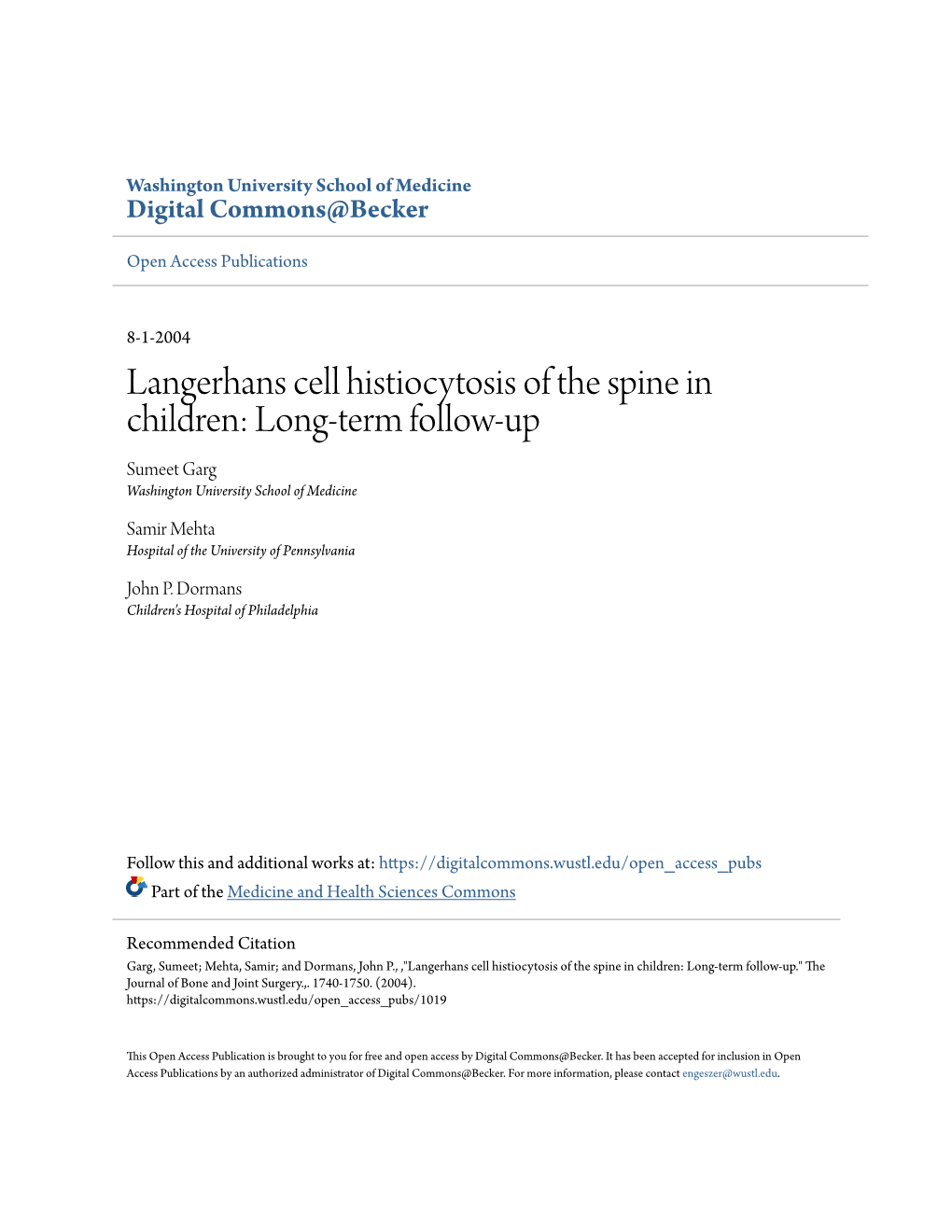 Washington University School of Medicine
Digital Commons@Becker

Open Access Publications

8-1-2004

Langerhans cell histiocytosis of the spine in children: Long-term follow-up

Sumeet Garg
Washington University School of Medicine

Samir Mehta
Hospital of the University of Pennsylvania

John P. Dormans
Children's Hospital of Philadelphia

Follow this and additional works at: https://digitalcommons.wustl.edu/open_access_pubs
Part of the Medicine and Health Sciences Commons

Recommended Citation
Garg, Sumeet; Mehta, Samir; and Dormans, John P., ,"Langerhans cell histiocytosis of the spine in children: Long-term follow-up." The Journal of Bone and Joint Surgery.,. 1740-1750. (2004).
https://digitalcommons.wustl.edu/open_access_pubs/1019

This Open Access Publication is brought to you for free and open access by Digital Commons@Becker. It has been accepted for inclusion in Open Access Publications by an authorized administrator of Digital Commons@Becker. For more information, please contact engeszer@wustl.edu.